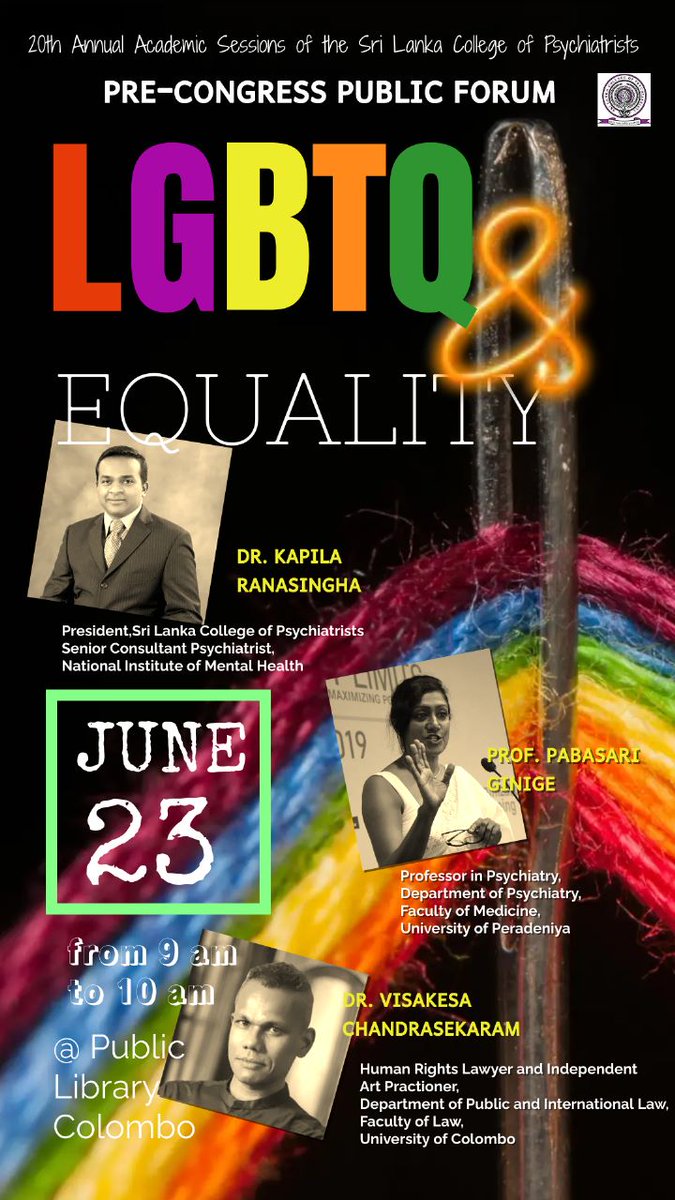 20th Annual Academic Sessions of the Sri Lanka College of Psychiatrists

PRE-CONGRESS PUBLIC FORUM

LGBTQ &

EQUALITY

DR. KAPILA RANASINGHA

President,Sri Lanka College of Psychiatrists
Senior Consultant Psychiatrist,
National Institute of Mental Health

JUNE 23

PROF. PABASARI GINIGE

Professor in Psychiatry,
Department of Psychiatry,
Faculty of Medicine,
University of Peradeniya

from 9 am to 10 am

@ Public Library Colombo

DR. VISAKESA CHANDRASEKARAM

Human Rights Lawyer and Independent Art Practioner,
Department of Public and International Law,
Faculty of Law,
University of Colombo